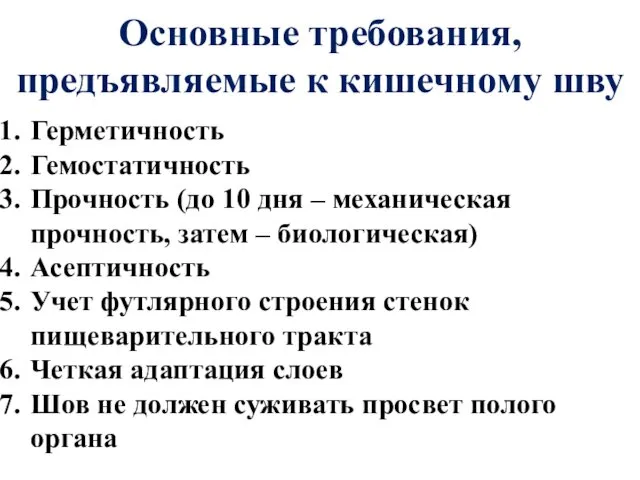 Основные требования, предъявляемые к кишечному шву

1. Герметичность
2. Гемостатичность
3. Прочность (до 10 дня – механическая прочность, затем – биологическая)
4. Асептичность
5. Учет футлярного строения стенок пищеварительного тракта
6. Четкая адаптация слоев
7. Шов не должен суживать просвет полого органа